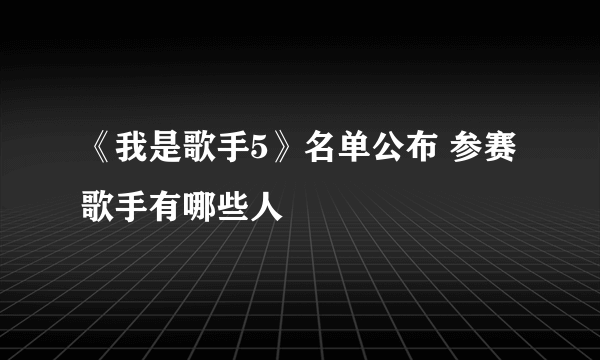 《我是歌手5》名单公布 参赛歌手有哪些人